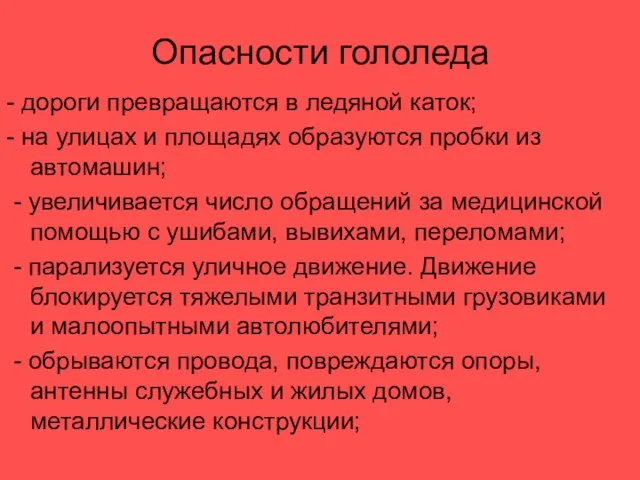 Опасности гололеда

- дороги превращаются в ледяной каток;

- на улицах и площадях образуются пробки из автомашин;

- увеличивается число обращений за медицинской помощью с ушибами, вывихами, переломами;

- парализуется уличное движение. Движение блокируется тяжелыми транзитными грузовиками и малоопытными автолюбителями;

- обрываются провода, повреждаются опоры, антенны служебных и жилых домов, металлические конструкции;